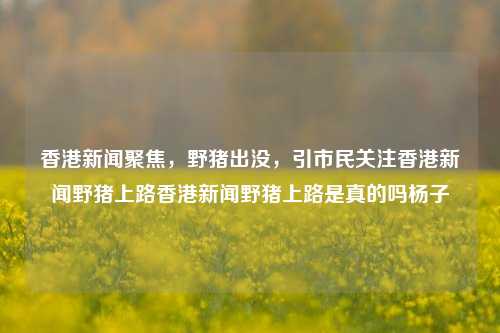 香港新闻聚焦，野猪出没，引市民关注香港新闻野猪上路香港新闻野猪上路是真的吗杨子